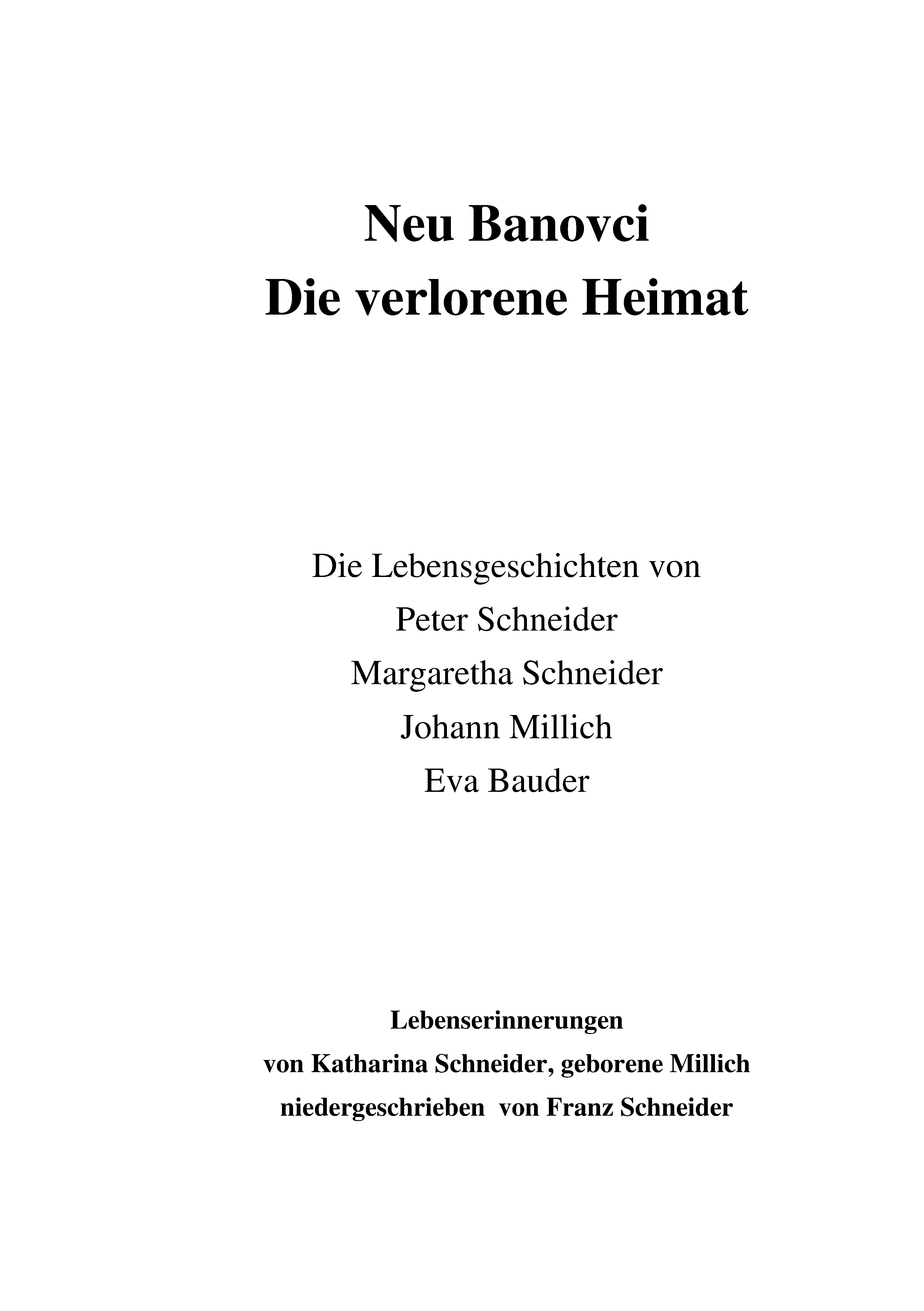 Neu Banovci
Die verlorene Heimat

Die Lebensgeschichten von
Peter Schneider
Margaretha Schneider
Johann Millich
Eva Bauder

Lebenserinnerungen
von Katharina Schneider, geborene Millich
niedergeschrieben von Franz Schneider